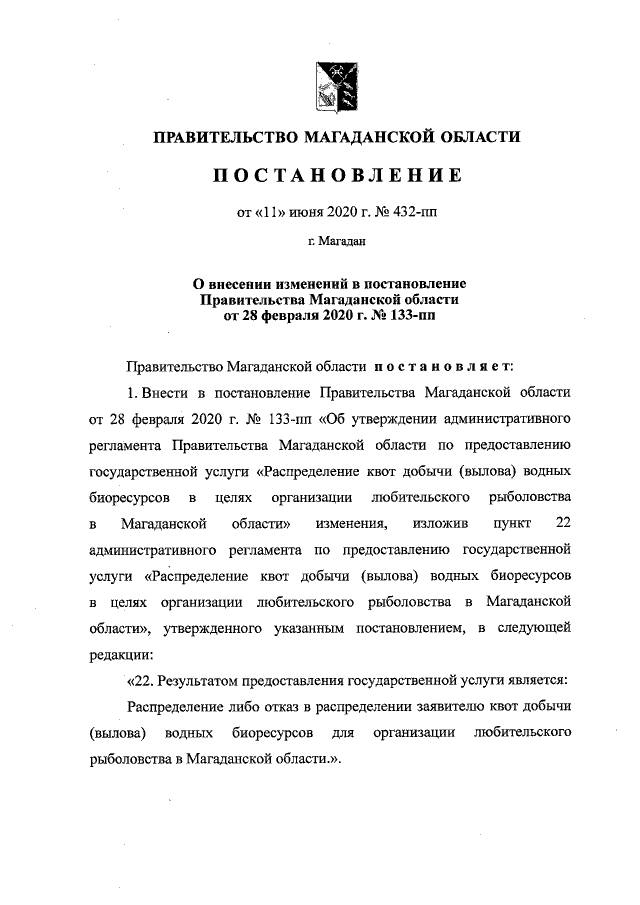 ПРАВИТЕЛЬСТВО МАГАДАНСКОЙ ОБЛАСТИ

ПОСТАНОВЛЕНИЕ

от «11» июня 2020 г. № 432-пп

г. Магадан

О внесении изменений в постановление Правительства Магаданской области от 28 февраля 2020 г. № 133-пп

Правительство Магаданской области постановляет:

1. Внести в постановление Правительства Магаданской области от 28 февраля 2020 г. № 133-пп «Об утверждении административного регламента Правительства Магаданской области по предоставлению государственной услуги «Распределение квот добычи (вылова) водных биоресурсов в целях организации любительского рыболовства в Магаданской области» изменения, изложив пункт 22 административного регламента по предоставлению государственной услуги «Распределение квот добычи (вылова) водных биоресурсов в целях организации любительского рыболовства в Магаданской области», утвержденного указанным постановлением, в следующей редакции:

«22. Результатом предоставления государственной услуги является:

Распределение либо отказ в распределении заявителю квот добычи (вылова) водных биоресурсов для организации любительского рыболовства в Магаданской области.».